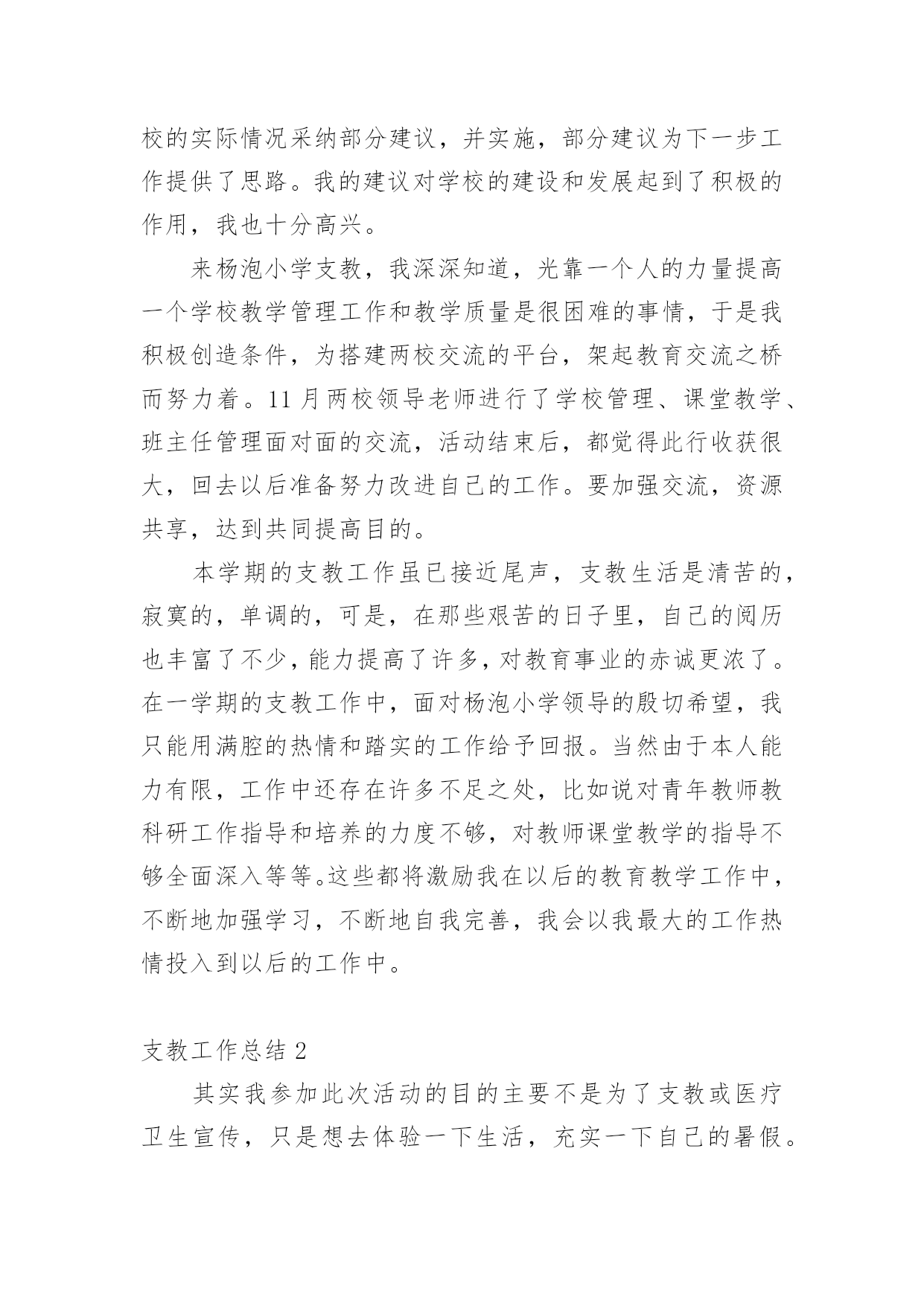 校的实际情况采纳部分建议，并实施，部分建议为下一步工作提供了思路。我的建议对学校的建设和发展起到了积极的作用，我也十分高兴。

来杨泡小学支教，我深深知道，光靠一个人的力量提高一个学校教学管理工作和教学质量是很困难的事情，于是我积极创造条件，为搭建两校交流的平台，架起教育交流之桥而努力着。11月两校领导老师进行了学校管理、课堂教学、班主任管理面对面的交流，活动结束后，都觉得此行收获很大，回去以后准备努力改进自己的工作。要加强交流，资源共享，达到共同提高目的。

本学期的支教工作虽已接近尾声，支教生活是清苦的，寂寞的，单调的，可是，在那些艰苦的日子里，自己的阅历也丰富了不少，能力提高了许多，对教育事业的赤诚更浓了。在一学期的支教工作中，面对杨泡小学领导的殷切希望，我只能用满腔的热情和踏实的工作给予回报。当然由于本人能力有限，工作中还存在许多不足之处，比如说对青年教师教科研工作指导和培养的力度不够，对教师课堂教学的指导不够全面深入等等。这些都将激励我在以后的教育教学工作中，不断地加强学习，不断地自我完善，我会以我最大的工作热情投入到以后的工作中。

支教工作总结2

其实我参加此次活动的目的主要不是为了支教或医疗卫生宣传，只是想去体验一下生活，充实一下自己的暑假。